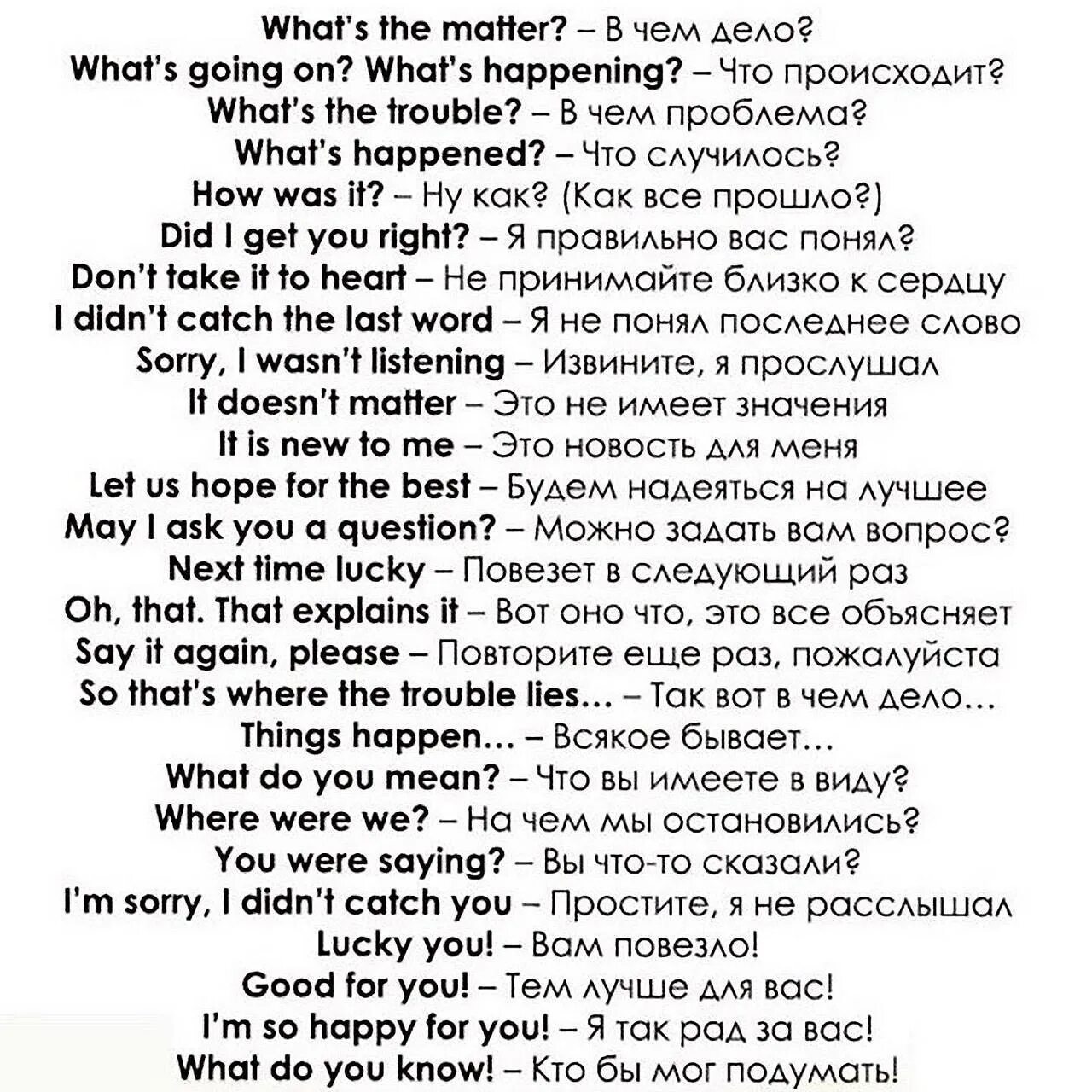 What's the matter? – В чем дело?
What's going on? What's happening? – Что происходит?
What's the trouble? – В чем проблема?
What's happened? – Что случилось?
How was it? – Ну как? (Как все прошло?)
Did I get you right? – Я правильно вас понял?
Don't take it to heart – Не принимайте близко к сердцу
I didn't catch the last word – Я не понял последнее слово
Sorry, I wasn't listening – Извините, я прослушал
It doesn't matter – Это не имеет значения
It is new to me – Это новость для меня
Let us hope for the best – Будем надеяться на лучшее
May I ask you a question? – Можно задать вам вопрос?
Next time lucky – Повезет в следующий раз
Oh, that. That explains it – Вот оно что, это все объясняет
Say it again, please – Повторите еще раз, пожалуйста
So that's where the trouble lies... – Так вот в чем дело...
Things happen... – Всякое бывает...
What do you mean? – Что вы имеете в виду?
Where were we? – На чем мы остановились?
You were saying? – Вы что-то сказали?
I'm sorry, I didn't catch you – Простите, я не расслышал
Lucky you! – Вам повезло!
Good for you! – Тем лучше для вас!
I'm so happy for you! – Я так рад за вас!
What do you know! – Кто бы мог подумать!